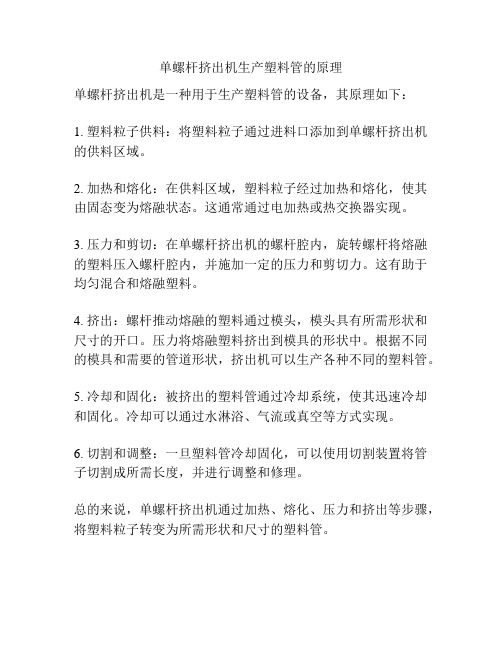 单螺杆挤出机生产塑料管的原理

单螺杆挤出机是一种用于生产塑料管的设备，其原理如下：

1. 塑料粒子供料：将塑料粒子通过进料口添加到单螺杆挤出机的供料区域。

2. 加热和熔化：在供料区域，塑料粒子经过加热和熔化，使其由固态变为熔融状态。这通常通过电加热或热交换器实现。

3. 压力和剪切：在单螺杆挤出机的螺杆腔内，旋转螺杆将熔融的塑料压入螺杆腔内，并施加一定的压力和剪切力。这有助于均匀混合和熔融塑料。

4. 挤出：螺杆推动熔融的塑料通过模头，模头具有所需形状和尺寸的开口。压力将熔融塑料挤出到模具的形状中。根据不同的模具和需要的管道形状，挤出机可以生产各种不同的塑料管。

5. 冷却和固化：被挤出的塑料管通过冷却系统，使其迅速冷却和固化。冷却可以通过水淋浴、气流或真空等方式实现。

6. 切割和调整：一旦塑料管冷却固化，可以使用切割装置将管子切割成所需长度，并进行调整和修理。

总的来说，单螺杆挤出机通过加热、熔化、压力和挤出等步骤，将塑料粒子转变为所需形状和尺寸的塑料管。